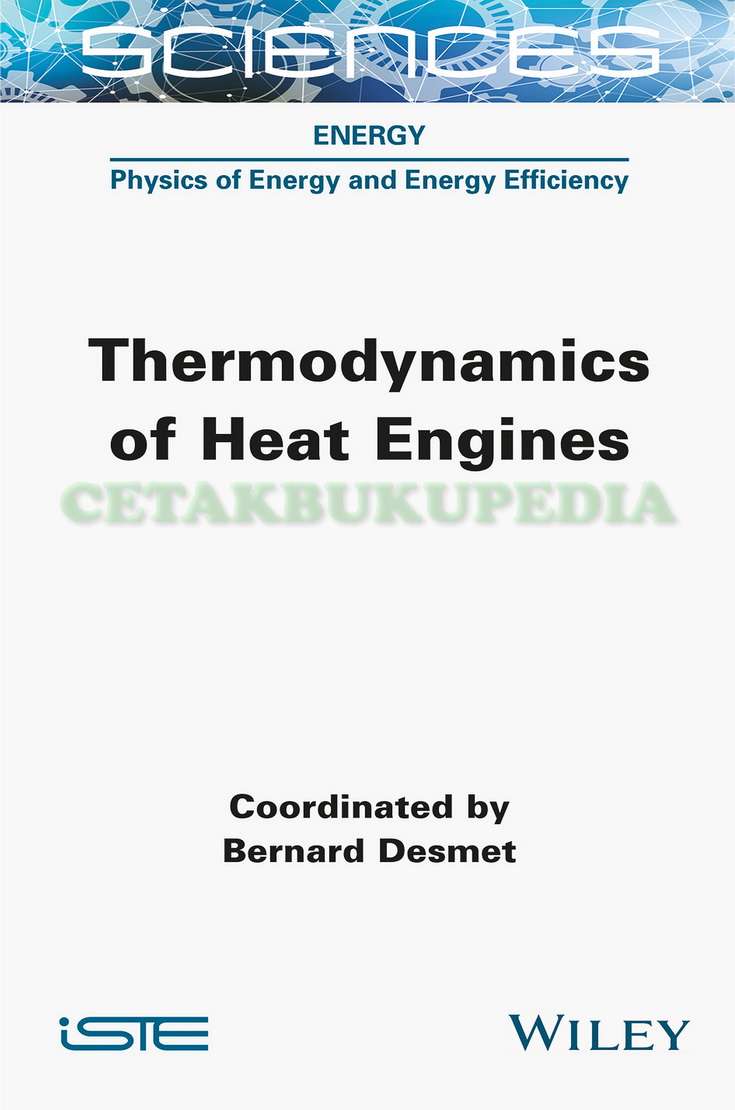 SCIENCES

ENERGY

Physics of Energy and Energy Efficiency

Thermodynamics of Heat Engines

Coordinated by
Bernard Desmet

iSTE

WILEY

CETAKBUKUPEDIA